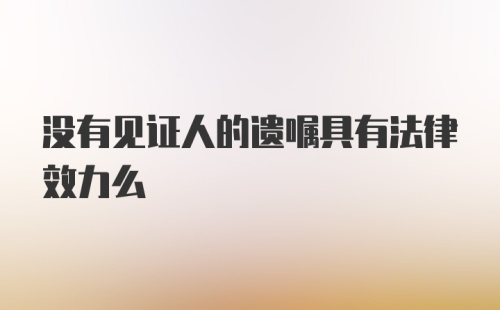 没有见证人的遗嘱具有法律效力么